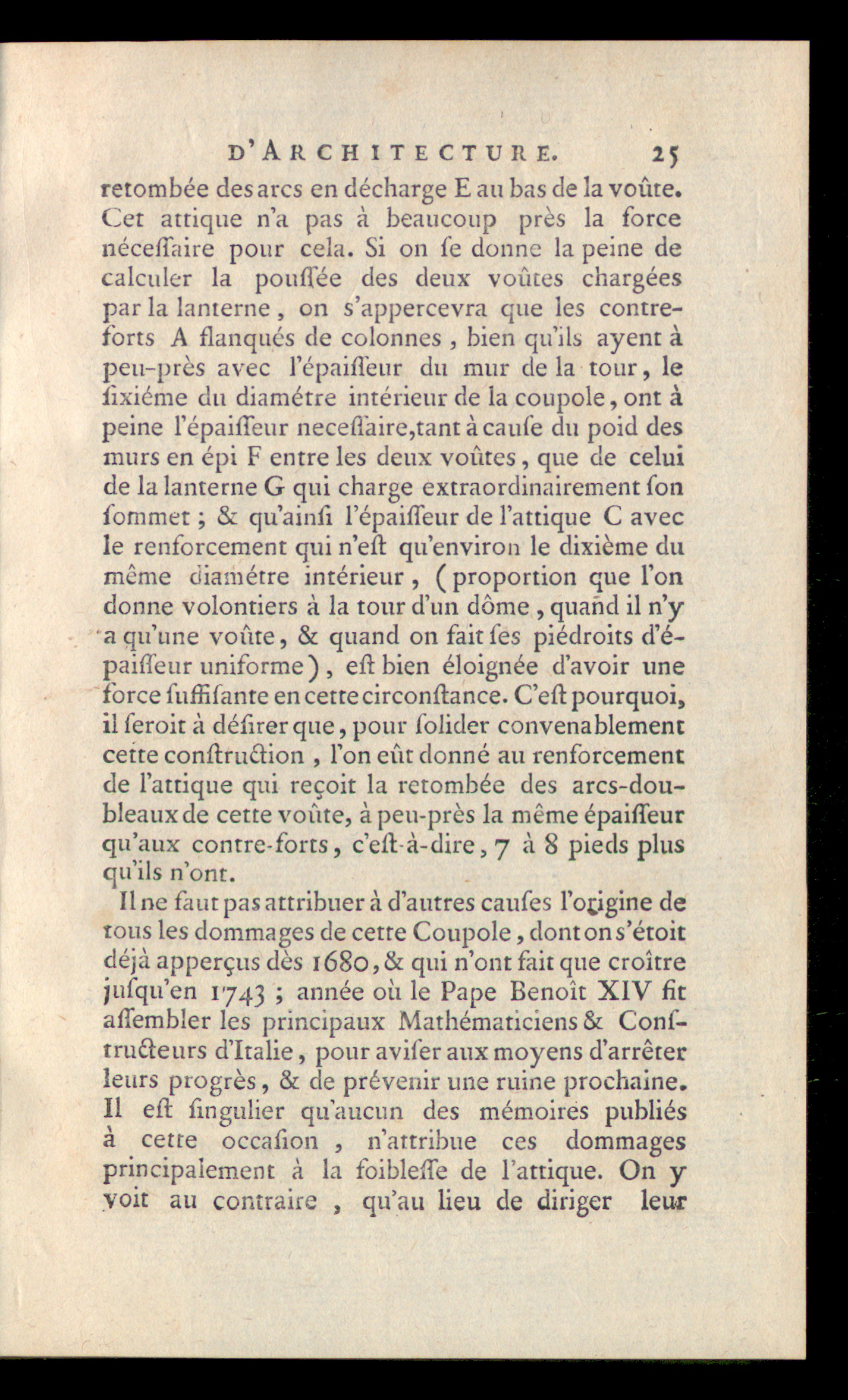 D'ARCHITECTURE. 25

retombée des arcs en décharge E au bas de la voûte. Cet attique n'a pas à beaucoup près la force néceſſaire pour cela. Si on ſe donne la peine de calculer la pouſſée des deux voûtes chargées par la lanterne, on s'appercevra que les contreforts A flanqués de colonnes, bien qu'ils ayent à peu-près avec l'épaiſſeur du mur de la tour, le ſixiéme du diamétre intérieur de la coupole, ont à peine l'épaiſſeur neceſſaire, tant à cauſe du poid des murs en épi F entre les deux voûtes, que de celui de la lanterne G qui charge extraordinairement ſon ſommet; & qu'ainſi l'épaiſſeur de l'attique C avec le renforcement qui n'eſt qu'environ le dixième du même diamétre intérieur, (proportion que l'on donne volontiers à la tour d'un dôme, quand il n'y a qu'une voûte, & quand on fait ſes piédroits d'épaiſſeur uniforme), eſt bien éloignée d'avoir une force ſuffiſante en cette circonſtance. C'eſt pourquoi, il ſeroit à déſirer que, pour ſolider convenablement cette conſtruction, l'on eût donné au renforcement de l'attique qui reçoit la retombée des arcs-doubleaux de cette voûte, à peu-près la même épaiſſeur qu'aux contre-forts, c'eſt-à-dire, 7 à 8 pieds plus qu'ils n'ont.

Il ne faut pas attribuer à d'autres cauſes l'origine de tous les dommages de cette Coupole, dont on s'étoit déjà apperçus dès 1680, & qui n'ont fait que croître juſqu'en 1743; année où le Pape Benoît XIV fit aſſembler les principaux Mathématiciens & Conſtructeurs d'Italie, pour aviſer aux moyens d'arrêter leurs progrès, & de prévenir une ruine prochaine. Il eſt ſingulier qu'aucun des mémoires publiés à cette occaſion, n'attribue ces dommages principalement à la foibleſſe de l'attique. On y voit au contraire, qu'au lieu de diriger leur